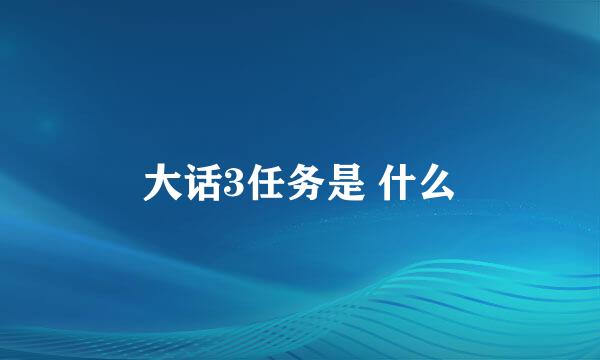 大话3任务是 什么